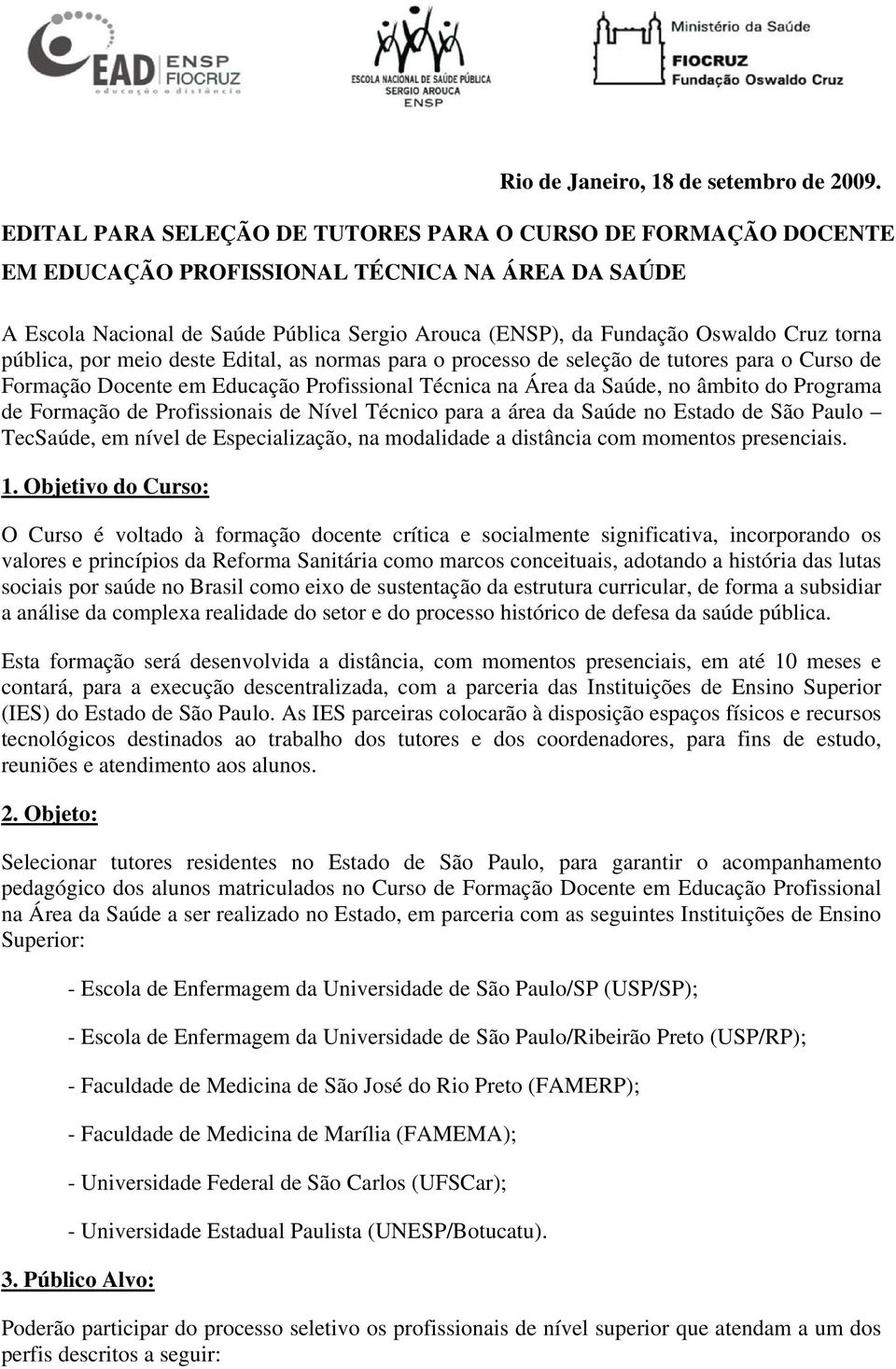 EAD ENSP FIOCRUZ educação a distância

ESCOLA NACIONAL DE SAÚDE PÚBLICA SERGIO AROUCA ENSP

Ministério da Saúde
FIOCRUZ
Fundação Oswaldo Cruz

Rio de Janeiro, 18 de setembro de 2009.

EDITAL PARA SELEÇÃO DE TUTORES PARA O CURSO DE FORMAÇÃO DOCENTE EM EDUCAÇÃO PROFISSIONAL TÉCNICA NA ÁREA DA SAÚDE

A Escola Nacional de Saúde Pública Sergio Arouca (ENSP), da Fundação Oswaldo Cruz torna pública, por meio deste Edital, as normas para o processo de seleção de tutores para o Curso de Formação Docente em Educação Profissional Técnica na Área da Saúde, no âmbito do Programa de Formação de Profissionais de Nível Técnico para a área da Saúde no Estado de São Paulo – TecSaúde, em nível de Especialização, na modalidade a distância com momentos presenciais.

1. Objetivo do Curso:

O Curso é voltado à formação docente crítica e socialmente significativa, incorporando os valores e princípios da Reforma Sanitária como marcos conceituais, adotando a história das lutas sociais por saúde no Brasil como eixo de sustentação da estrutura curricular, de forma a subsidiar a análise da complexa realidade do setor e do processo histórico de defesa da saúde pública.

Esta formação será desenvolvida a distância, com momentos presenciais, em até 10 meses e contará, para a execução descentralizada, com a parceria das Instituições de Ensino Superior (IES) do Estado de São Paulo. As IES parceiras colocarão à disposição espaços físicos e recursos tecnológicos destinados ao trabalho dos tutores e dos coordenadores, para fins de estudo, reuniões e atendimento aos alunos.

2. Objeto:

Selecionar tutores residentes no Estado de São Paulo, para garantir o acompanhamento pedagógico dos alunos matriculados no Curso de Formação Docente em Educação Profissional na Área da Saúde a ser realizado no Estado, em parceria com as seguintes Instituições de Ensino Superior:

- Escola de Enfermagem da Universidade de São Paulo/SP (USP/SP);

- Escola de Enfermagem da Universidade de São Paulo/Ribeirão Preto (USP/RP);

- Faculdade de Medicina de São José do Rio Preto (FAMERP);

- Faculdade de Medicina de Marília (FAMEMA);

- Universidade Federal de São Carlos (UFSCar);

- Universidade Estadual Paulista (UNESP/Botucatu).

3. Público Alvo:

Poderão participar do processo seletivo os profissionais de nível superior que atendam a um dos perfis descritos a seguir: